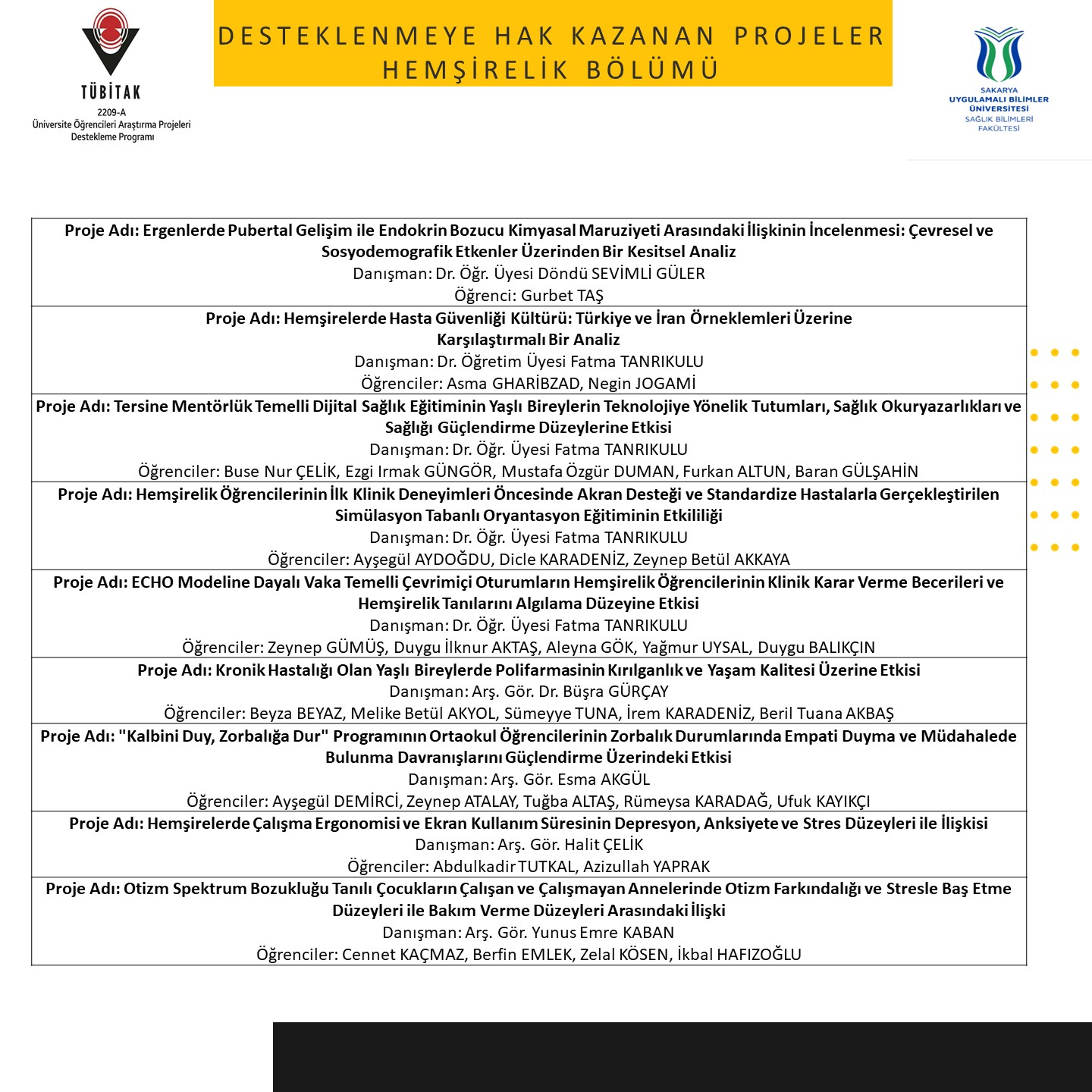 TÜBİTAK
2209-A
Üniversite Öğrencileri Araştırma Projeleri
Destekleme Programı

DESTEKLENMEYE HAK KAZANAN PROJELER
HEMŞİRELİK BÖLÜMÜ

SAKARYA
UYGULAMALI BİLİMLER
ÜNİVERSİTESİ
SAĞLIK BİLİMLERİ
FAKÜLTESİ

Proje Adı: Ergenlerde Pubertal Gelişim ile Endokrin Bozucu Kimyasal Maruziyeti Arasındaki İlişkinin İncelenmesi: Çevresel ve Sosyodemografik Etkenler Üzerinden Bir Kesitsel Analiz
Danışman: Dr. Öğr. Üyesi Döndü SEVİMLİ GÜLER
Öğrenci: Gurbet TAŞ

Proje Adı: Hemşirelerde Hasta Güvenliği Kültürü: Türkiye ve İran Örneklemleri Üzerine Karşılaştırmalı Bir Analiz
Danışman: Dr. Öğretim Üyesi Fatma TANRIKULU
Öğrenciler: Asma GHARİBZAD, Negin JOGAMİ

Proje Adı: Tersine Mentörlük Temelli Dijital Sağlık Eğitiminin Yaşlı Bireylerin Teknolojiye Yönelik Tutumları, Sağlık Okuryazarlıkları ve Sağlığı Güçlendirme Düzeylerine Etkisi
Danışman: Dr. Öğr. Üyesi Fatma TANRIKULU
Öğrenciler: Buse Nur ÇELİK, Ezgi Irmak GÜNGÖR, Mustafa Özgür DUMAN, Furkan ALTUN, Baran GÜLŞAHİN

Proje Adı: Hemşirelik Öğrencilerinin İlk Klinik Deneyimleri Öncesinde Akran Desteği ve Standardize Hastalarla Gerçekleştirilen Simülasyon Tabanlı Oryantasyon Eğitiminin Etkililiği
Danışman: Dr. Öğr. Üyesi Fatma TANRIKULU
Öğrenciler: Ayşegül AYDOĞDU, Dicle KARADENİZ, Zeynep Betül AKKAYA

Proje Adı: ECHO Modeline Dayalı Vaka Temelli Çevrimiçi Oturumların Hemşirelik Öğrencilerinin Klinik Karar Verme Becerileri ve Hemşirelik Tanılarını Algılama Düzeyine Etkisi
Danışman: Dr. Öğr. Üyesi Fatma TANRIKULU
Öğrenciler: Zeynep GÜMÜŞ, Duygu İlknur AKTAŞ, Aleyna GÖK, Yağmur UYSAL, Duygu BALIKÇIN

Proje Adı: Kronik Hastalığı Olan Yaşlı Bireylerde Polifarmasinin Kırılganlık ve Yaşam Kalitesi Üzerine Etkisi
Danışman: Arş. Gör. Dr. Büşra GÜRÇAY
Öğrenciler: Beyza BEYAZ, Melike Betül AKYOL, Sümeyye TUNA, İrem KARADENİZ, Beril Tuana AKBAŞ

Proje Adı: "Kalbini Duy, Zorbalığa Dur" Programının Ortaokul Öğrencilerinin Zorbalık Durumlarında Empati Duyma ve Müdahalede Bulunma Davranışlarını Güçlendirme Üzerindeki Etkisi
Danışman: Arş. Gör. Esma AKGÜL
Öğrenciler: Ayşegül DEMİRCİ, Zeynep ATALAY, Tuğba ALTAŞ, Rümeysa KARADAĞ, Ufuk KAYIKÇI

Proje Adı: Hemşirelerde Çalışma Ergonomisi ve Ekran Kullanım Süresinin Depresyon, Anksiyete ve Stres Düzeyleri ile İlişkisi
Danışman: Arş. Gör. Halit ÇELİK
Öğrenciler: Abdulkadir TUTKAL, Azizullah YAPRAK

Proje Adı: Otizm Spektrum Bozukluğu Tanılı Çocukların Çalışan ve Çalışmayan Annelerinde Otizm Farkındalığı ve Stresle Baş Etme Düzeyleri ile Bakım Verme Düzeyleri Arasındaki İlişki
Danışman: Arş. Gör. Yunus Emre KABAN
Öğrenciler: Cennet KAÇMAZ, Berfin EMLEK, Zelal KÖSEN, İkbal HAFIZOĞLU